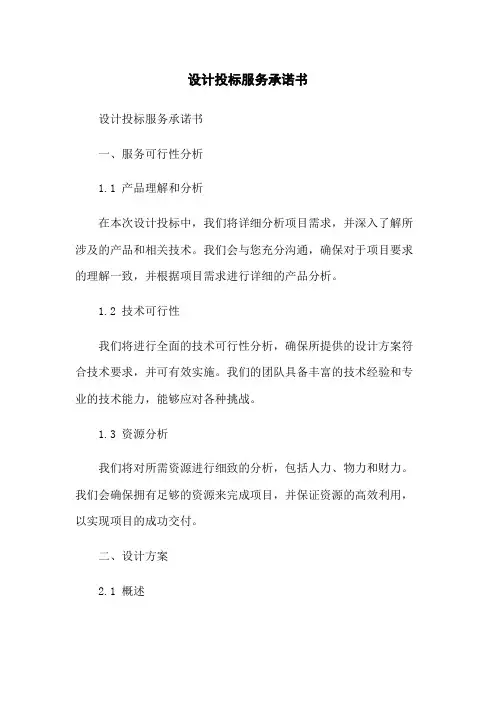 设计投标服务承诺书

设计投标服务承诺书

一、服务可行性分析

1.1 产品理解和分析

在本次设计投标中，我们将详细分析项目需求，并深入了解所涉及的产品和相关技术。我们会与您充分沟通，确保对于项目要求的理解一致，并根据项目需求进行详细的产品分析。

1.2 技术可行性

我们将进行全面的技术可行性分析，确保所提供的设计方案符合技术要求，并可有效实施。我们的团队具备丰富的技术经验和专业的技术能力，能够应对各种挑战。

1.3 资源分析

我们将对所需资源进行细致的分析，包括人力、物力和财力。我们会确保拥有足够的资源来完成项目，并保证资源的高效利用，以实现项目的成功交付。

二、设计方案

2.1 概述